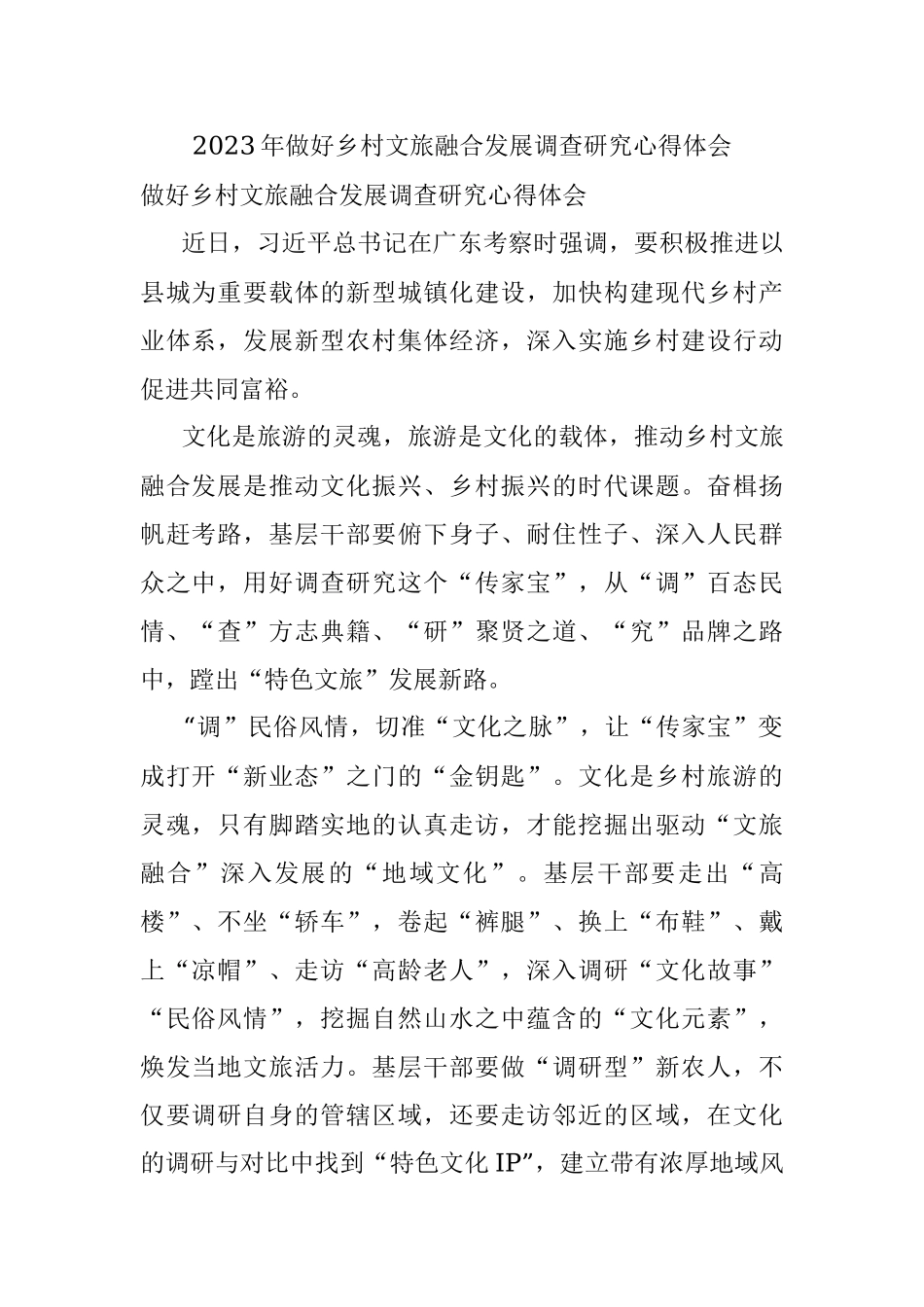 2023年做好乡村文旅融合发展调查研究心得体会

做好乡村文旅融合发展调查研究心得体会

近日，习近平总书记在广东考察时强调，要积极推进以县城为重要载体的新型城镇化建设，加快构建现代乡村产业体系，发展新型农村集体经济，深入实施乡村建设行动促进共同富裕。

文化是旅游的灵魂，旅游是文化的载体，推动乡村文旅融合发展是推动文化振兴、乡村振兴的时代课题。奋楫扬帆赶考路，基层干部要俯下身子、耐住性子、深入人民群众之中，用好调查研究这个“传家宝”，从“调”百态民情、“查”方志典籍、“研”聚贤之道、“究”品牌之路中，蹚出“特色文旅”发展新路。

“调”民俗风情，切准“文化之脉”，让“传家宝”变成打开“新业态”之门的“金钥匙”。文化是乡村旅游的灵魂，只有脚踏实地的认真走访，才能挖掘出驱动“文旅融合”深入发展的“地域文化”。基层干部要走出“高楼”、不坐“轿车”，卷起“裤腿”、换上“布鞋”、戴上“凉帽”、走访“高龄老人”，深入调研“文化故事”“民俗风情”，挖掘自然山水之中蕴含的“文化元素”，焕发当地文旅活力。基层干部要做“调研型”新农人，不仅要调研自身的管辖区域，还要走访邻近的区域，在文化的调研与对比中找到“特色文化IP”，建立带有浓厚地域风